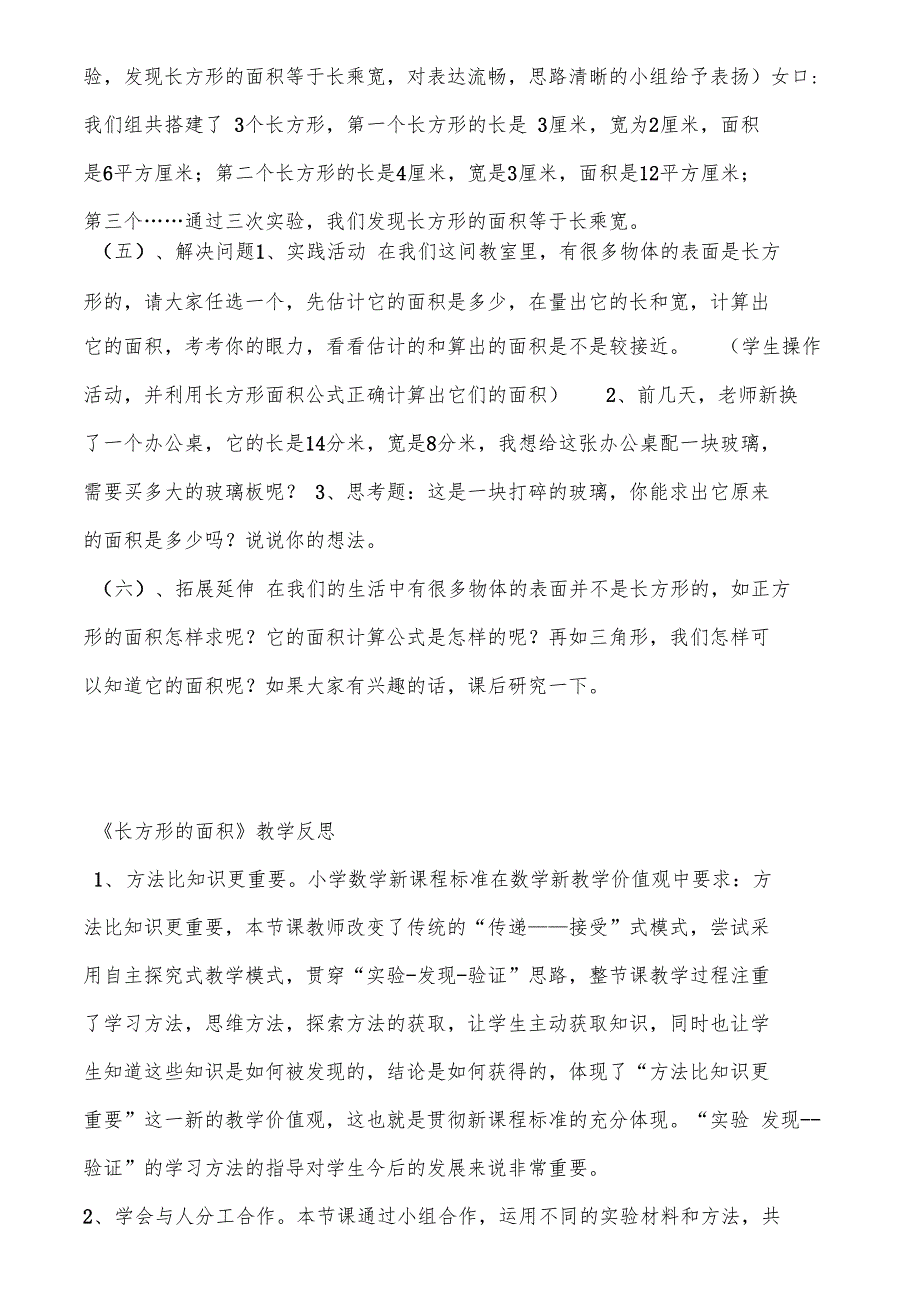 验，发现长方形的面积等于长乘宽，对表达流畅，思路清晰的小组给予表扬）女口：我们组共搭建了 3个长方形，第一个长方形的长是 3厘米，宽为2厘米，面积是6平方厘米；第二个长方形的长是4厘米，宽是3厘米，面积是12平方厘米；第三个……通过三次实验，我们发现长方形的面积等于长乘宽。

（五）、解决问题1、实践活动 在我们这间教室里，有很多物体的表面是长方形的，请大家任选一个，先估计它的面积是多少，在量出它的长和宽，计算出它的面积，考考你的眼力，看看估计的和算出的面积是不是较接近。 （学生操作活动，并利用长方形面积公式正确计算出它们的面积） 2、前几天，老师新换了一个办公桌，它的长是14分米，宽是8分米，我想给这张办公桌配一块玻璃，需要买多大的玻璃板呢？ 3、思考题：这是一块打碎的玻璃，你能求出它原来的面积是多少吗？说说你的想法。

（六）、拓展延伸 在我们的生活中有很多物体的表面并不是长方形的，如正方形的面积怎样求呢？它的面积计算公式是怎样的呢？再如三角形，我们怎样可以知道它的面积呢？如果大家有兴趣的话，课后研究一下。

《长方形的面积》教学反思

1、方法比知识更重要。小学数学新课程标准在数学新教学价值观中要求：方法比知识更重要，本节课教师改变了传统的“传递——接受”式模式，尝试采用自主探究式教学模式，贯穿“实验-发现-验证”思路，整节课教学过程注重了学习方法，思维方法，探索方法的获取，让学生主动获取知识，同时也让学生知道这些知识是如何被发现的，结论是如何获得的，体现了“方法比知识更重要”这一新的教学价值观，这也就是贯彻新课程标准的充分体现。“实验 发现--验证”的学习方法的指导对学生今后的发展来说非常重要。

2、学会与人分工合作。本节课通过小组合作，运用不同的实验材料和方法，共